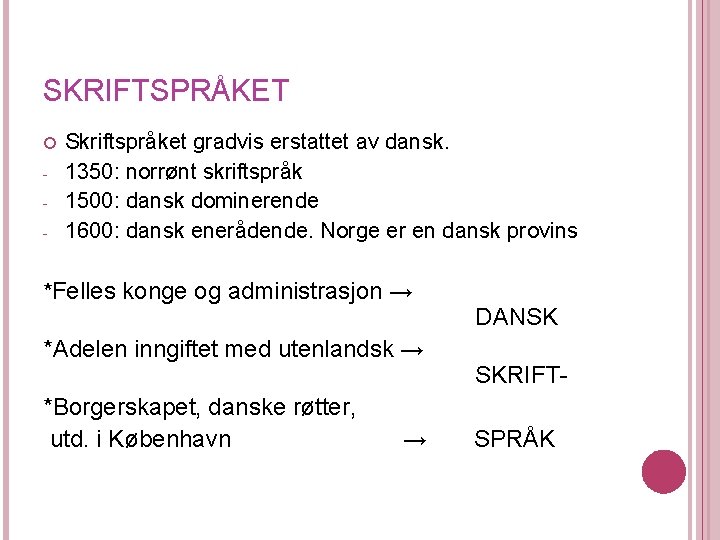 SKRIFTSPRÅKET

Skriftspråket gradvis erstattet av dansk.
- 1350: norrønt skriftspråk
- 1500: dansk dominerende
- 1600: dansk enerådende. Norge er en dansk provins

*Felles konge og administrasjon →
DANSK
*Adelen inngiftet med utenlandsk →
SKRIFT-
*Borgerskapet, danske røtter,
utd. i København → SPRÅK